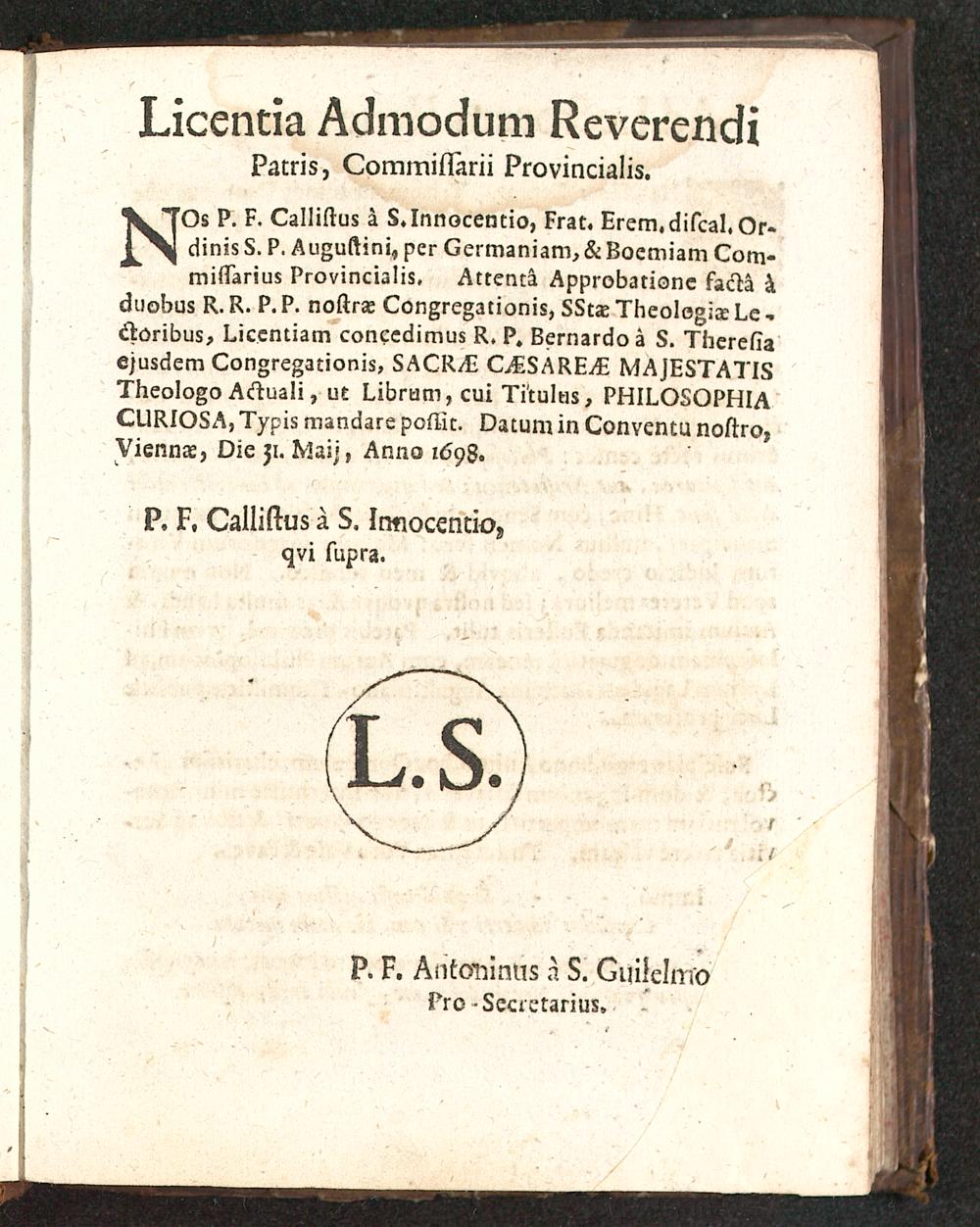 Licentia Admodum Reverendi Patris, Commiſſarii Provincialis.

NOs P. F. Calliſtus à S. Innocentio, Frat. Erem. diſcal. Ordinis S. P. Auguſtini, per Germaniam, & Boemiam Commiſſarius Provincialis. Attentâ Approbatione factâ à duobus R. R. P. P. noſtræ Congregationis, SStæ Theologiæ Lectoribus, Licentiam concedimus R. P. Bernardo à S. Thereſia ejusdem Congregationis, SACRÆ CÆSAREÆ MAJESTATIS Theologo Actuali, ut Librum, cui Titulus, PHILOSOPHIA CURIOSA, Typis mandare poſſit. Datum in Conventu noſtro, Viennæ, Die 31. Maij, Anno 1698.

P. F. Calliſtus à S. Innocentio, qvi ſupra.

L.S.

P. F. Antoninus à S. Guilelmo Pro-Secretarius.